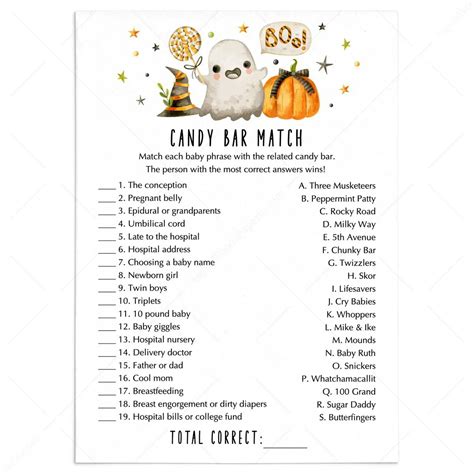 BOo!

CANDY BAR MATCH

Match each baby phrase with the related candy bar.
The person with the most correct answers wins!

____ 1. The conception
____ 2. Pregnant belly
____ 3. Epidural or grandparents
____ 4. Umbilical cord
____ 5. Late to the hospital
____ 6. Hospital address
____ 7. Choosing a baby name
____ 8. Newborn girl
____ 9. Twin boys
____ 10. Triplets
____ 11. 10 pound baby
____ 12. Baby giggles
____ 13. Hospital nursery
____ 14. Delivery doctor
____ 15. Father or dad
____ 16. Cool mom
____ 17. Breastfeeding
____ 18. Breast engorgement or dirty diapers
____ 19. Hospital bills or college fund

A. Three Musketeers
B. Peppermint Patty
C. Rocky Road
D. Milky Way
E. 5th Avenue
F. Chunky Bar
G. Twizzlers
H. Skor
I. Lifesavers
J. Cry Babies
K. Whoppers
L. Mike & Ike
M. Mounds
N. Baby Ruth
O. Snickers
P. Whatchamacallit
Q. 100 Grand
R. Sugar Daddy
S. Butterfingers

TOTAL CORRECT: ____